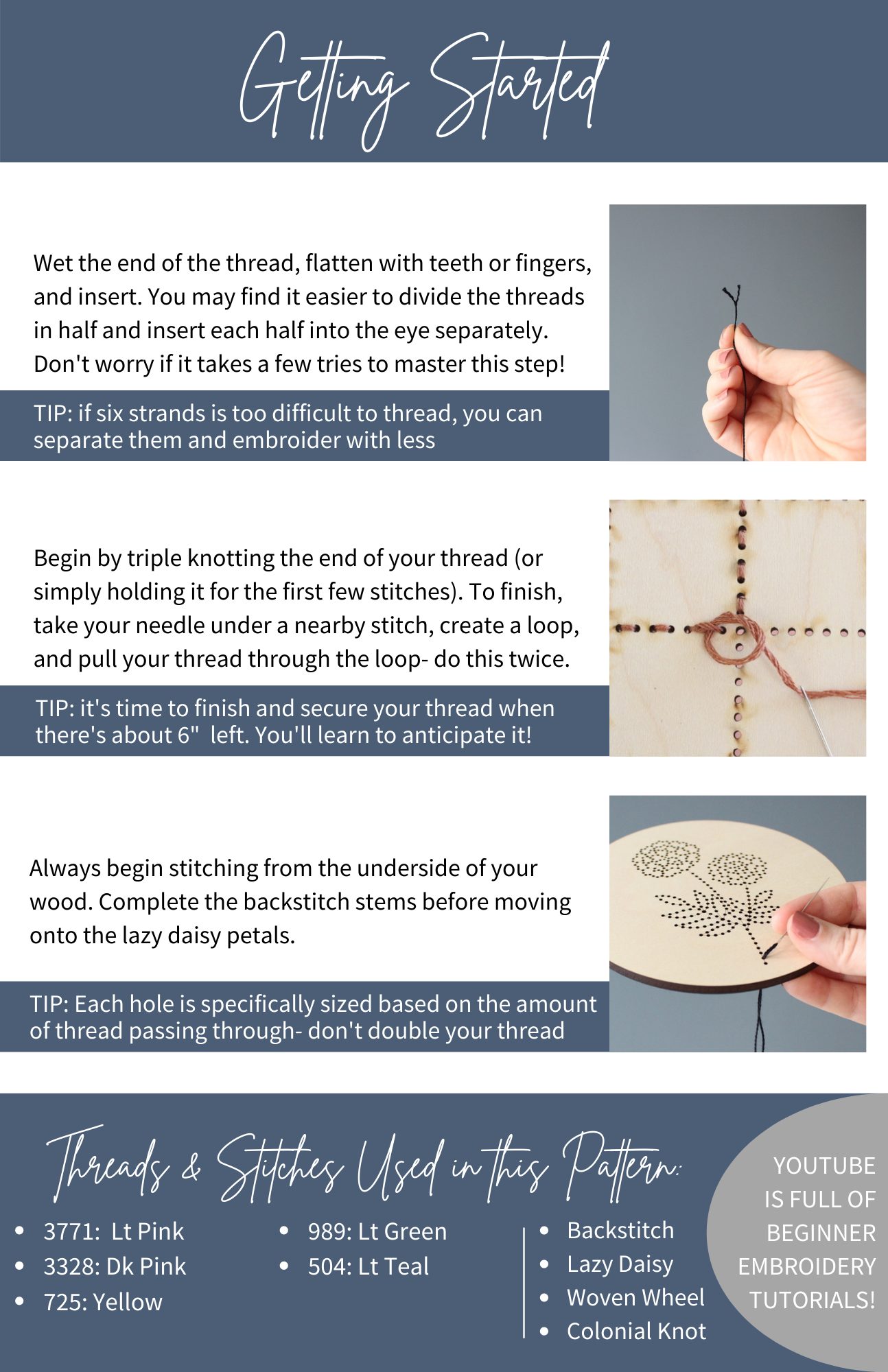 Getting Started

Wet the end of the thread, flatten with teeth or fingers, and insert. You may find it easier to divide the threads in half and insert each half into the eye separately. Don't worry if it takes a few tries to master this step!

TIP: if six strands is too difficult to thread, you can separate them and embroider with less

Begin by triple knotting the end of your thread (or simply holding it for the first few stitches). To finish, take your needle under a nearby stitch, create a loop, and pull your thread through the loop- do this twice.

TIP: it's time to finish and secure your thread when there's about 6" left. You'll learn to anticipate it!

Always begin stitching from the underside of your wood. Complete the backstitch stems before moving onto the lazy daisy petals.

TIP: Each hole is specifically sized based on the amount of thread passing through- don't double your thread

Threads & Stitches Used in this Pattern:

• 3771: Lt Pink
• 3328: Dk Pink
• 725: Yellow

• 989: Lt Green
• 504: Lt Teal

• Backstitch
• Lazy Daisy
• Woven Wheel
• Colonial Knot

YOUTUBE IS FULL OF BEGINNER EMBROIDERY TUTORIALS!